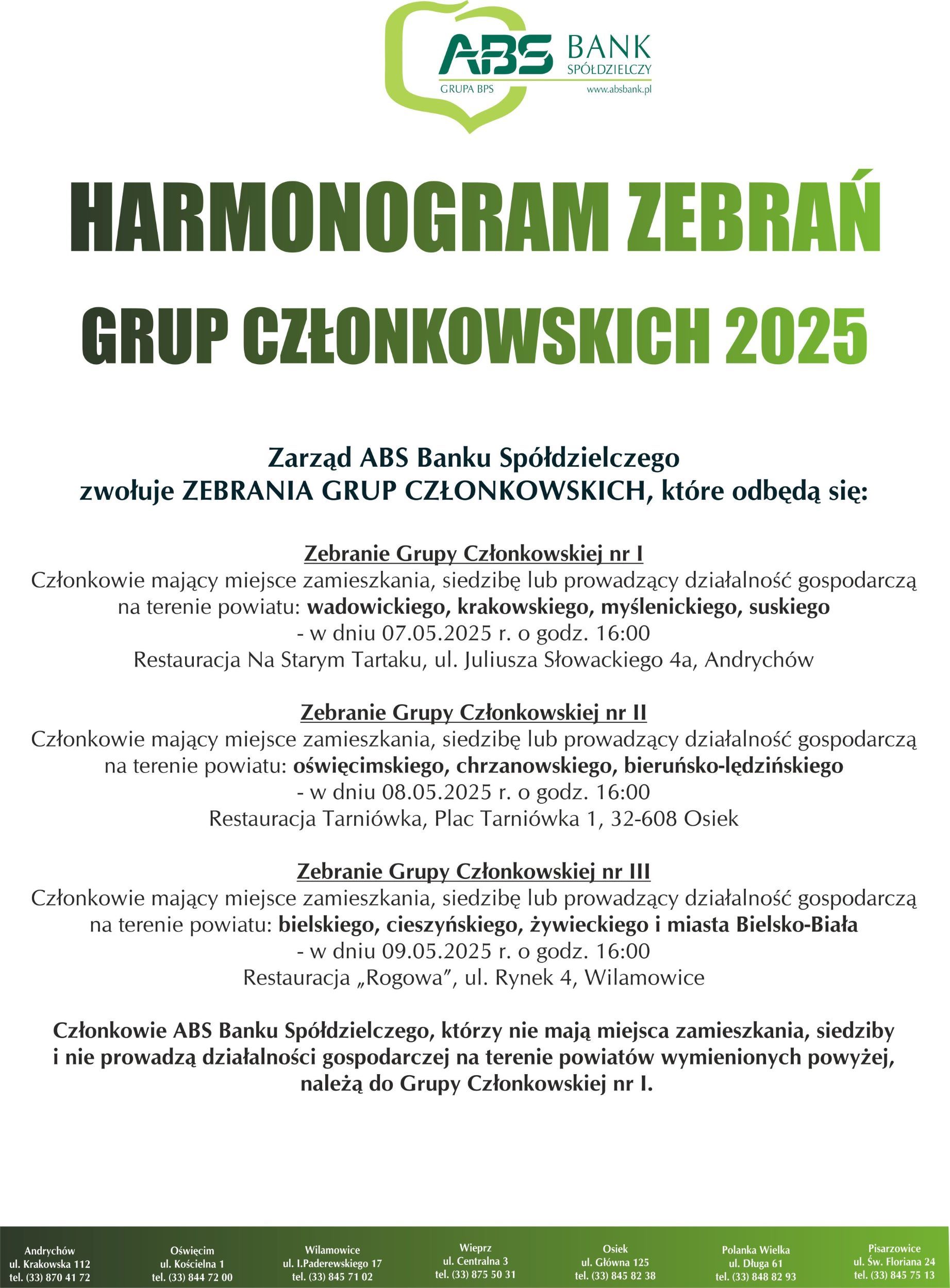 ABS BANK SPÓŁDZIELCZY
GRUPA BPS www.absbank.pl

HARMONOGRAM ZEBRAŃ
GRUP CZŁONKOWSKICH 2025

Zarząd ABS Banku Spółdzielczego
zwołuje ZEBRANIA GRUP CZŁONKOWSKICH, które odbędą się:

Zebranie Grupy Członkowskiej nr I
Członkowie mający miejsce zamieszkania, siedzibę lub prowadzący działalność gospodarczą na terenie powiatu: wadowickiego, krakowskiego, myślenickiego, suskiego
- w dniu 07.05.2025 r. o godz. 16:00
Restauracja Na Starym Tartaku, ul. Juliusza Słowackiego 4a, Andrychów

Zebranie Grupy Członkowskiej nr II
Członkowie mający miejsce zamieszkania, siedzibę lub prowadzący działalność gospodarczą na terenie powiatu: oświęcimskiego, chrzanowskiego, bieruńsko-lędzińskiego
- w dniu 08.05.2025 r. o godz. 16:00
Restauracja Tarniówka, Plac Tarniówka 1, 32-608 Osiek

Zebranie Grupy Członkowskiej nr III
Członkowie mający miejsce zamieszkania, siedzibę lub prowadzący działalność gospodarczą na terenie powiatu: bielskiego, cieszyńskiego, żywieckiego i miasta Bielsko-Biała
- w dniu 09.05.2025 r. o godz. 16:00
Restauracja „Rogowa”, ul. Rynek 4, Wilamowice

Członkowie ABS Banku Spółdzielczego, którzy nie mają miejsca zamieszkania, siedziby i nie prowadzą działalności gospodarczej na terenie powiatów wymienionych powyżej, należą do Grupy Członkowskiej nr I.

Andrychów
ul. Krakowska 112
tel. (33) 870 41 72

Oświęcim
ul. Kościelna 1
tel. (33) 844 72 00

Wilamowice
ul. I.Paderewskiego 17
tel. (33) 845 71 02

Wieprz
ul. Centralna 3
tel. (33) 875 50 31

Osiek
ul. Główna 125
tel. (33) 845 82 38

Polanka Wielka
ul. Długa 61
tel. (33) 848 82 93

Pisarzowice
ul. Św. Floriana 24
tel. (33) 845 75 13